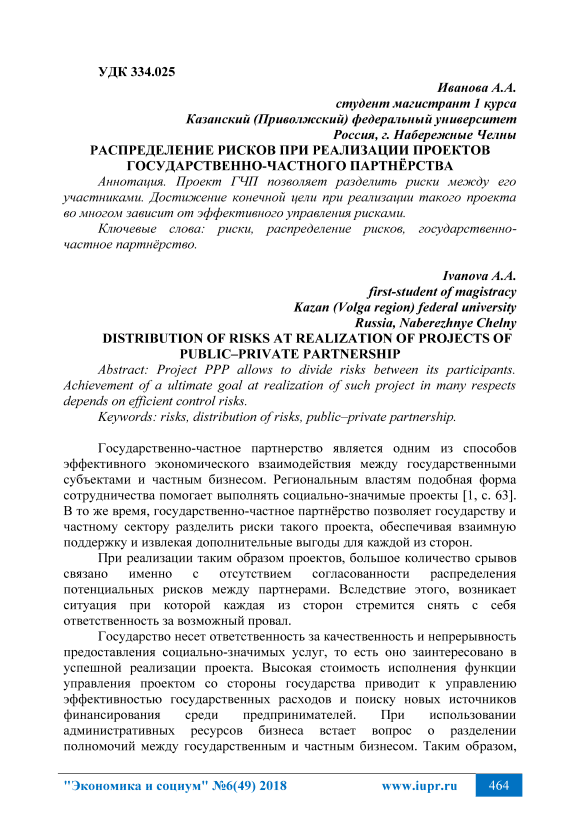 УДК 334.025

Иванова А.А.
студент магистрант 1 курса
Казанский (Приволжский) федеральный университет
Россия, г. Набережные Челны

РАСПРЕДЕЛЕНИЕ РИСКОВ ПРИ РЕАЛИЗАЦИИ ПРОЕКТОВ ГОСУДАРСТВЕННО-ЧАСТНОГО ПАРТНЁРСТВА

Аннотация. Проект ГЧП позволяет разделить риски между его участниками. Достижение конечной цели при реализации такого проекта во многом зависит от эффективного управления рисками.

Ключевые слова: риски, распределение рисков, государственно-частное партнёрство.

Ivanova A.A.
first-student of magistracy
Kazan (Volga region) federal university
Russia, Naberezhnye Chelny

DISTRIBUTION OF RISKS AT REALIZATION OF PROJECTS OF PUBLIC–PRIVATE PARTNERSHIP

Abstract: Project PPP allows to divide risks between its participants. Achievement of a ultimate goal at realization of such project in many respects depends on efficient control risks.

Keywords: risks, distribution of risks, public–private partnership.

Государственно-частное партнерство является одним из способов эффективного экономического взаимодействия между государственными субъектами и частным бизнесом. Региональным властям подобная форма сотрудничества помогает выполнять социально-значимые проекты [1, с. 63]. В то же время, государственно-частное партнёрство позволяет государству и частному сектору разделить риски такого проекта, обеспечивая взаимную поддержку и извлекая дополнительные выгоды для каждой из сторон.

При реализации таким образом проектов, большое количество срывов связано именно с отсутствием согласованности распределения потенциальных рисков между партнерами. Вследствие этого, возникает ситуация при которой каждая из сторон стремится снять с себя ответственность за возможный провал.

Государство несет ответственность за качественность и непрерывность предоставления социально-значимых услуг, то есть оно заинтересовано в успешной реализации проекта. Высокая стоимость исполнения функции управления проектом со стороны государства приводит к управлению эффективностью государственных расходов и поиску новых источников финансирования среди предпринимателей. При использовании административных ресурсов бизнеса встает вопрос о разделении полномочий между государственным и частным бизнесом. Таким образом,

"Экономика и социум" №6(49) 2018 www.iupr.ru 464